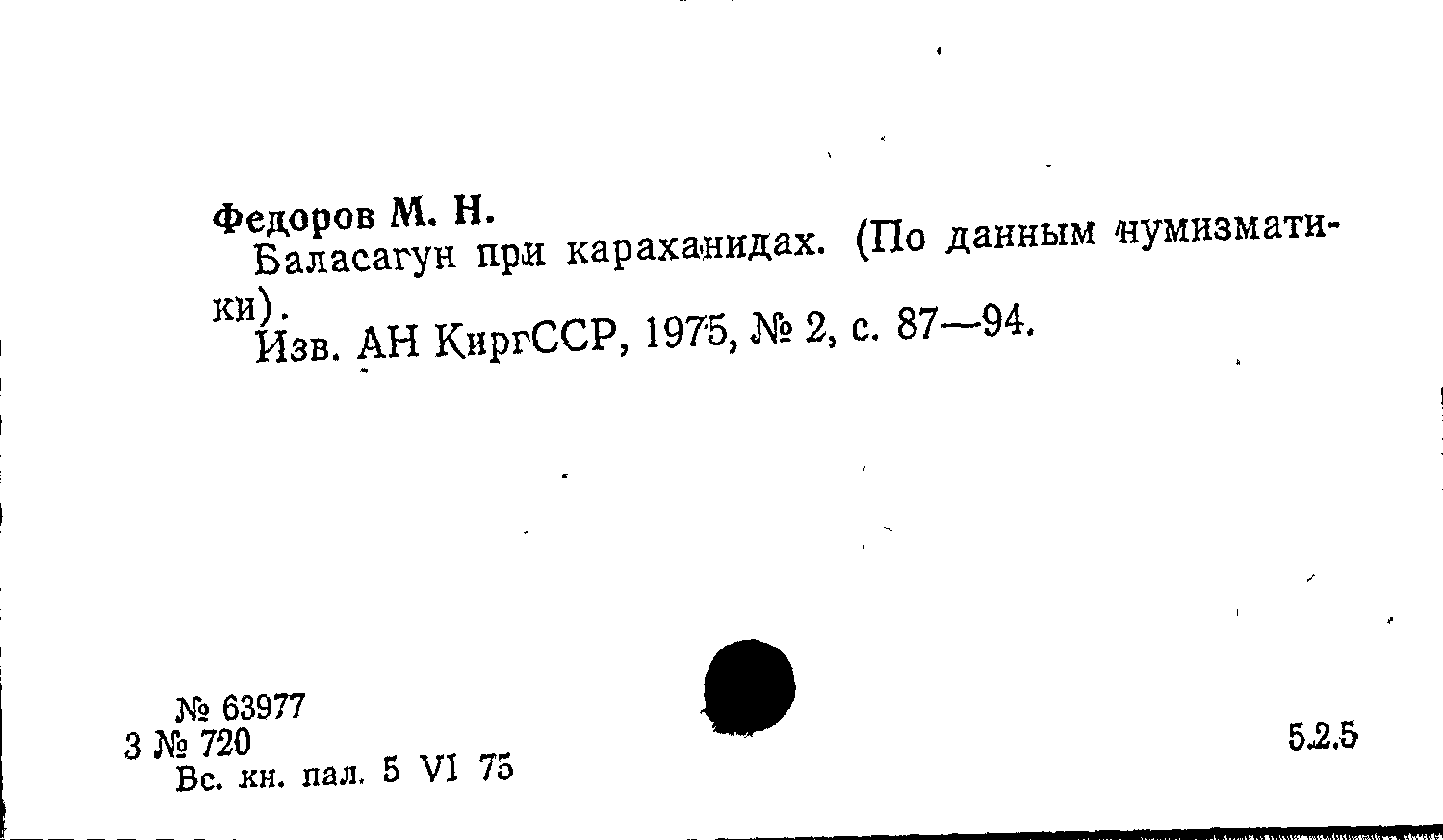 Федоров М. Н.

Баласагун при караханидах. (По данным нумизматики).

Изв. АН КиргССР, 1975, № 2, с. 87—94.

№ 63977
3 № 720
Вс. кн. пал. 5 VI 75

5.2.5